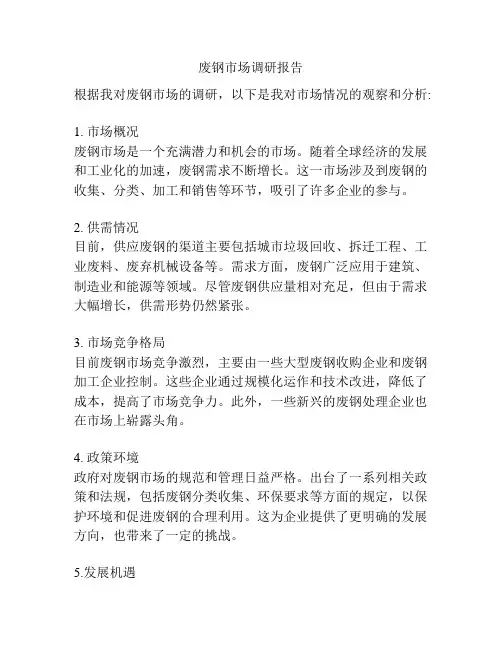 废钢市场调研报告

根据我对废钢市场的调研，以下是我对市场情况的观察和分析:

1. 市场概况
废钢市场是一个充满潜力和机会的市场。随着全球经济的发展和工业化的加速，废钢需求不断增长。这一市场涉及到废钢的收集、分类、加工和销售等环节，吸引了许多企业的参与。

2. 供需情况
目前，供应废钢的渠道主要包括城市垃圾回收、拆迁工程、工业废料、废弃机械设备等。需求方面，废钢广泛应用于建筑、制造业和能源等领域。尽管废钢供应量相对充足，但由于需求大幅增长，供需形势仍然紧张。

3. 市场竞争格局
目前废钢市场竞争激烈，主要由一些大型废钢收购企业和废钢加工企业控制。这些企业通过规模化运作和技术改进，降低了成本，提高了市场竞争力。此外，一些新兴的废钢处理企业也在市场上崭露头角。

4. 政策环境
政府对废钢市场的规范和管理日益严格。出台了一系列相关政策和法规，包括废钢分类收集、环保要求等方面的规定，以保护环境和促进废钢的合理利用。这为企业提供了更明确的发展方向，也带来了一定的挑战。

5.发展机遇